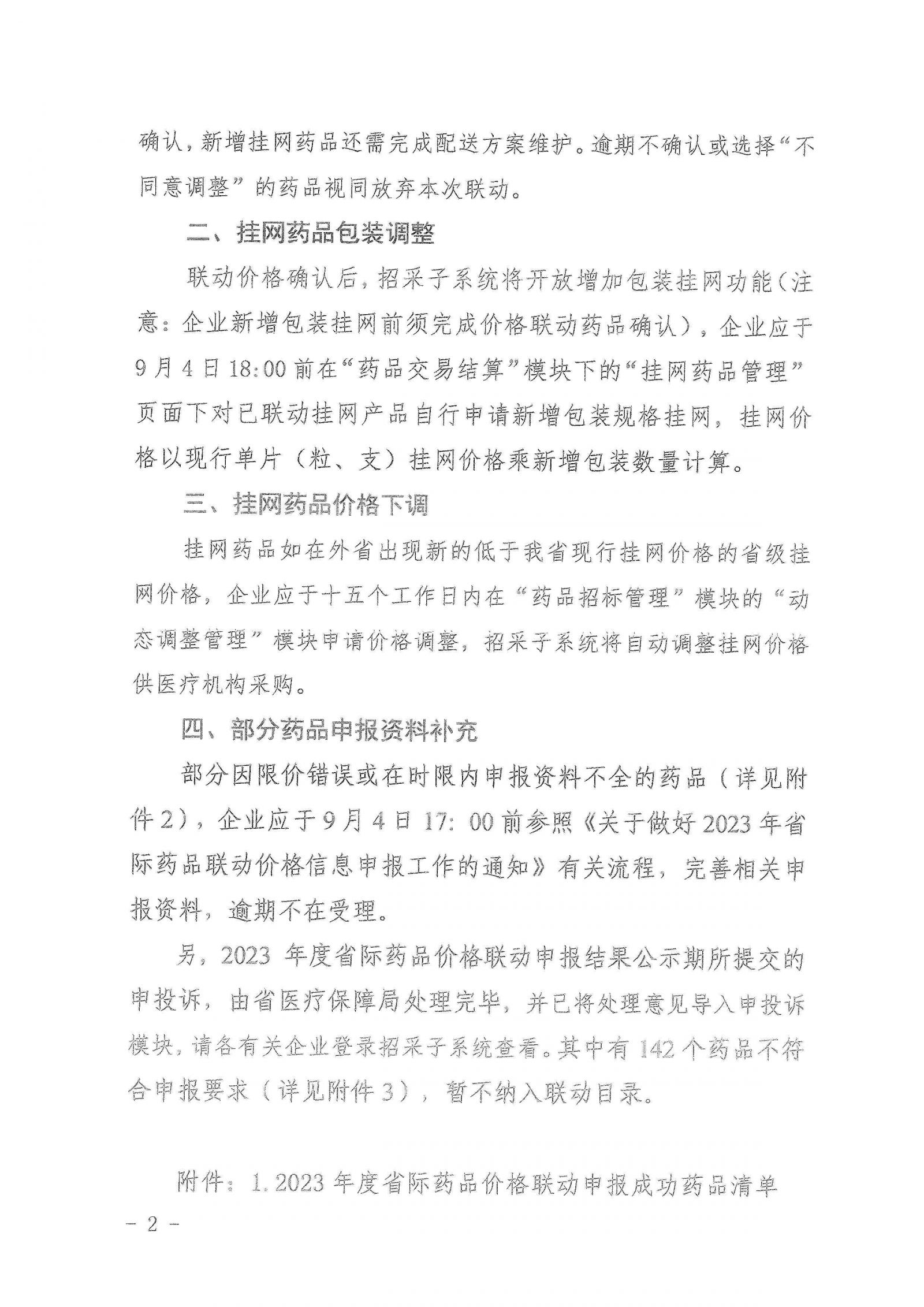 确认，新增挂网药品还需完成配送方案维护。逾期不确认或选择“不同意调整”的药品视同放弃本次联动。

二、挂网药品包装调整

联动价格确认后，招采子系统将开放增加包装挂网功能（注意：企业新增包装挂网前须完成价格联动药品确认），企业应于9月4日18:00前在“药品交易结算”模块下的“挂网药品管理”页面下对已联动挂网产品自行申请新增包装规格挂网，挂网价格以现行单片（粒、支）挂网价格乘新增包装数量计算。

三、挂网药品价格下调

挂网药品如在外省出现新的低于我省现行挂网价格的省级挂网价格，企业应于十五个工作日内在“药品招标管理”模块的“动态调整管理”模块申请价格调整，招采子系统将自动调整挂网价格供医疗机构采购。

四、部分药品申报资料补充

部分因限价错误或在时限内申报资料不全的药品（详见附件2），企业应于9月4日17:00前参照《关于做好2023年省际药品联动价格信息申报工作的通知》有关流程，完善相关申报资料，逾期不在受理。

另，2023年度省际药品价格联动申报结果公示期所提交的申投诉，由省医疗保障局处理完毕，并已将处理意见导入申投诉模块，请各有关企业登录招采子系统查看。其中有142个药品不符合申报要求（详见附件3），暂不纳入联动目录。

附件：1.2023年度省际药品价格联动申报成功药品清单

- 2 -